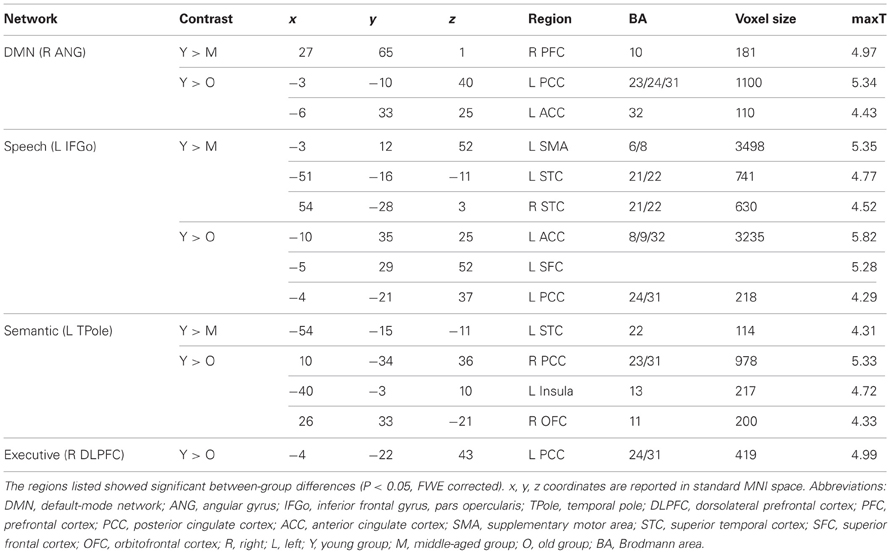 | Network | Contrast | x | y | z | Region | BA | Voxel size | maxT |
|---|---|---|---|---|---|---|---|---|
| DMN (R ANG) | Y > M | 27 | 65 | 1 | R PFC | 10 | 181 | 4.97 |
| | Y > O | −3 | −10 | 40 | L PCC | 23/24/31 | 1100 | 5.34 |
| | | −6 | 33 | 25 | L ACC | 32 | 110 | 4.43 |
| Speech (L IFGo) | Y > M | −3 | 12 | 52 | L SMA | 6/8 | 3498 | 5.35 |
| | | −51 | −16 | −11 | L STC | 21/22 | 741 | 4.77 |
| | | 54 | −28 | 3 | R STC | 21/22 | 630 | 4.52 |
| | Y > O | −10 | 35 | 25 | L ACC | 8/9/32 | 3235 | 5.82 |
| | | −5 | 29 | 52 | L SFC | | | 5.28 |
| | | −4 | −21 | 37 | L PCC | 24/31 | 218 | 4.29 |
| Semantic (L TPole) | Y > M | −54 | −15 | −11 | L STC | 22 | 114 | 4.31 |
| | Y > O | 10 | −34 | 36 | R PCC | 23/31 | 978 | 5.33 |
| | | −40 | −3 | 10 | L Insula | 13 | 217 | 4.72 |
| | | 26 | 33 | −21 | R OFC | 11 | 200 | 4.33 |
| Executive (R DLPFC) | Y > O | −4 | −22 | 43 | L PCC | 24/31 | 419 | 4.99 |

The regions listed showed significant between-group differences (P < 0.05, FWE corrected). x, y, z coordinates are reported in standard MNI space. Abbreviations: DMN, default-mode network; ANG, angular gyrus; IFGo, inferior frontal gyrus, pars opercularis; TPole, temporal pole; DLPFC, dorsolateral prefrontal cortex; PFC, prefrontal cortex; PCC, posterior cingulate cortex; ACC, anterior cingulate cortex; SMA, supplementary motor area; STC, superior temporal cortex; SFC, superior frontal cortex; OFC, orbitofrontal cortex; R, right; L, left; Y, young group; M, middle-aged group; O, old group; BA, Brodmann area.